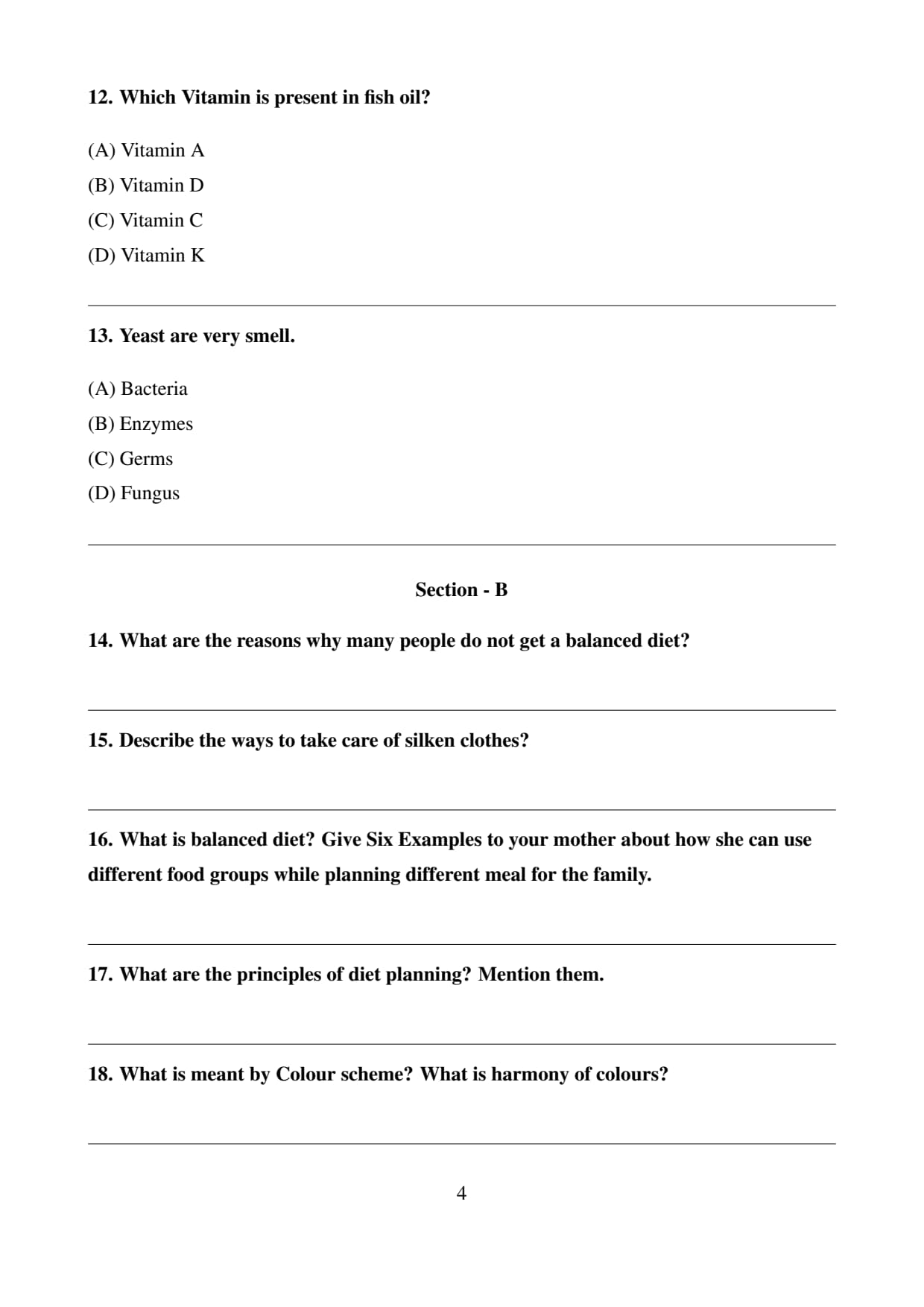 12. Which Vitamin is present in fish oil?

(A) Vitamin A
(B) Vitamin D
(C) Vitamin C
(D) Vitamin K

13. Yeast are very smell.

(A) Bacteria
(B) Enzymes
(C) Germs
(D) Fungus

Section - B

14. What are the reasons why many people do not get a balanced diet?

15. Describe the ways to take care of silken clothes?

16. What is balanced diet? Give Six Examples to your mother about how she can use different food groups while planning different meal for the family.

17. What are the principles of diet planning? Mention them.

18. What is meant by Colour scheme? What is harmony of colours?

4